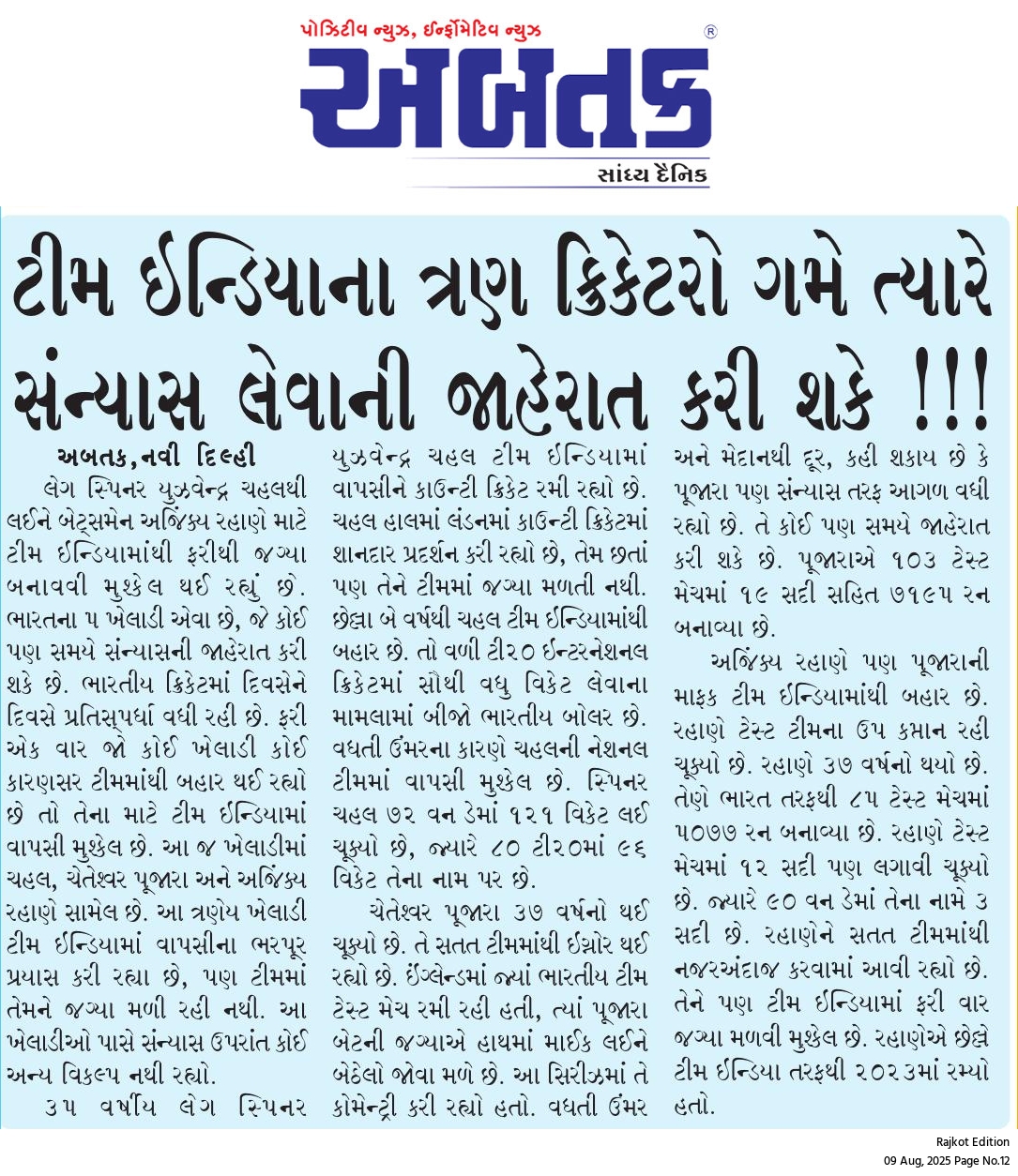 પોઝિટીવ ન્યુઝ, ઈન્ફોર્મેટિવ ન્યુઝ

અબતક ®

સાંધ્ય દૈનિક

ટીમ ઈન્ડિયાના ત્રણ ક્રિકેટરો ગમે ત્યારે સંન્યાસ લેવાની જાહેરાત કરી શકે !!!

અબતક,નવી દિલ્હી

લેગ સ્પિનર યુઝવેન્દ્ર ચહલથી લઈને બેટ્સમેન અજિંક્ય રહાણે માટે ટીમ ઈન્ડિયામાંથી ફરીથી જગ્યા બનાવવી મુશ્કેલ થઈ રહ્યું છે. ભારતના ૫ ખેલાડી એવા છે, જે કોઈ પણ સમયે સંન્યાસની જાહેરાત કરી શકે છે. ભારતીય ક્રિકેટમાં દિવસેને દિવસે પ્રતિસ્પર્ધા વધી રહી છે. ફરી એક વાર જો કોઈ ખેલાડી કોઈ કારણસર ટીમમાંથી બહાર થઈ રહ્યો છે તો તેના માટે ટીમ ઈન્ડિયામાં વાપસી મુશ્કેલ છે. આ જ ખેલાડીમાં ચહલ, ચેતેશ્વર પૂજારા અને અજિંક્ય રહાણે સામેલ છે. આ ત્રણેય ખેલાડી ટીમ ઈન્ડિયામાં વાપસીના ભરપૂર પ્રયાસ કરી રહ્યા છે, પણ ટીમમાં તેમને જગ્યા મળી રહી નથી. આ ખેલાડીઓ પાસે સંન્યાસ ઉપરાંત કોઈ અન્ય વિકલ્પ નથી રહ્યો.

૩૫ વર્ષીય લેગ સ્પિનર યુઝવેન્દ્ર ચહલ ટીમ ઈન્ડિયામાં વાપસીને કાઉન્ટી ક્રિકેટ રમી રહ્યો છે. ચહલ હાલમાં લંડનમાં કાઉન્ટી ક્રિકેટમાં શાનદાર પ્રદર્શન કરી રહ્યો છે, તેમ છતાં પણ તેને ટીમમાં જગ્યા મળતી નથી. છેલ્લા બે વર્ષથી ચહલ ટીમ ઈન્ડિયામાંથી બહાર છે. તો વળી ટી૨૦ ઈન્ટરનેશનલ ક્રિકેટમાં સૌથી વધુ વિકેટ લેવાના મામલામાં બીજો ભારતીય બોલર છે. વધતી ઉંમરના કારણે ચહલની નેશનલ ટીમમાં વાપસી મુશ્કેલ છે. સ્પિનર ચહલ ૭૨ વન ડેમાં ૧૨૧ વિકેટ લઈ ચૂક્યો છે, જ્યારે ૮૦ ટી૨૦માં ૯૬ વિકેટ તેના નામ પર છે.

ચેતેશ્વર પૂજારા ૩૭ વર્ષનો થઈ ચૂક્યો છે. તે સતત ટીમમાંથી ઈગ્નોર થઈ રહ્યો છે. ઈંગ્લેન્ડમાં જ્યાં ભારતીય ટીમ ટેસ્ટ મેચ રમી રહી હતી, ત્યાં પૂજારા બેટની જગ્યાએ હાથમાં માઈક લઈને બેઠેલો જોવા મળે છે. આ સિરીઝમાં તે કોમેન્ટ્રી કરી રહ્યો હતો. વધતી ઉંમર અને મેદાનથી દૂર, કહી શકાય છે કે પૂજારા પણ સંન્યાસ તરફ આગળ વધી રહ્યો છે. તે કોઈ પણ સમયે જાહેરાત કરી શકે છે. પૂજારાએ ૧૦૩ ટેસ્ટ મેચમાં ૧૯ સદી સહિત ૭૧૯૫ રન બનાવ્યા છે.

અજિંક્ય રહાણે પણ પૂજારાની માફક ટીમ ઈન્ડિયામાંથી બહાર છે. રહાણે ટેસ્ટ ટીમના ઉપ કપ્તાન રહી ચૂક્યો છે. રહાણે ૩૭ વર્ષનો થયો છે. તેણે ભારત તરફથી ૮૫ ટેસ્ટ મેચમાં ૫૦૭૭ રન બનાવ્યા છે. રહાણે ટેસ્ટ મેચમાં ૧૨ સદી પણ લગાવી ચૂક્યો છે. જ્યારે ૯૦ વન ડેમાં તેના નામે ૩ સદી છે. રહાણેને સતત ટીમમાંથી નજરઅંદાજ કરવામાં આવી રહ્યો છે. તેને પણ ટીમ ઈન્ડિયામાં ફરી વાર જગ્યા મળવી મુશ્કેલ છે. રહાણેએ છેલ્લે ટીમ ઈન્ડિયા તરફથી ૨૦૨૩માં રમ્યો હતો.

Rajkot Edition
09 Aug, 2025 Page No.12